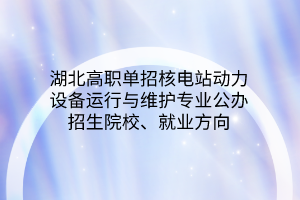 湖北高职单招核电站动力设备运行与维护专业公办招生院校、就业方向